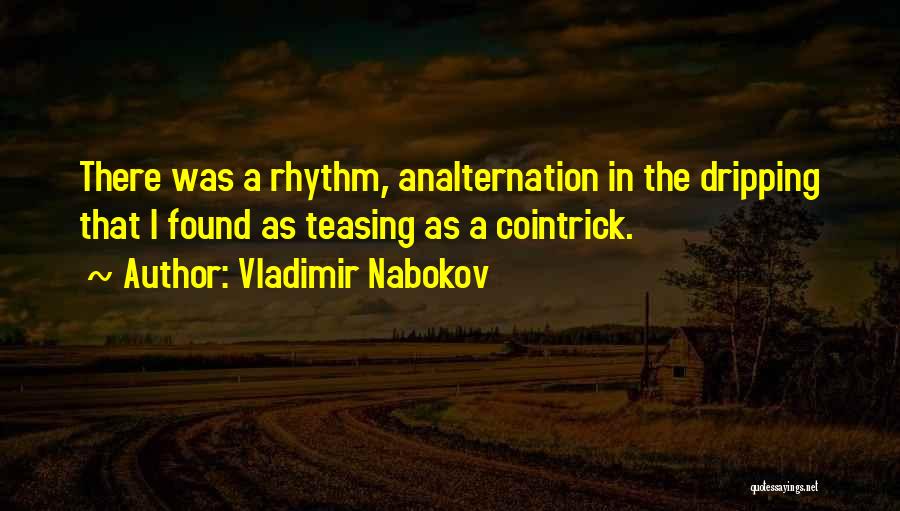 There was a rhythm, analternation in the dripping that I found as teasing as a cointrick.

~ Author: Vladimir Nabokov

quotessayings.net